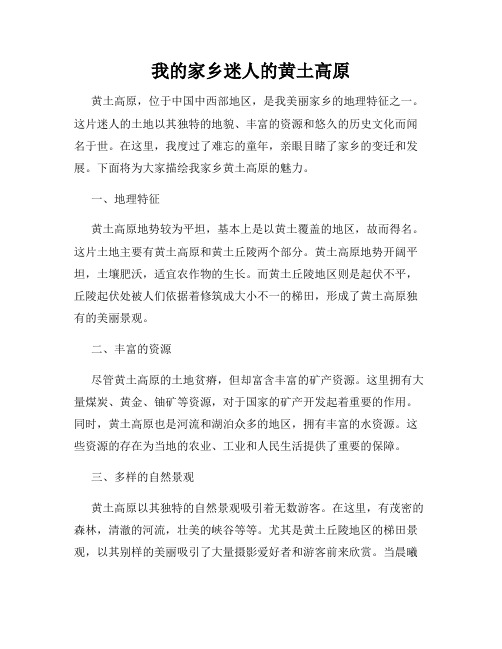 我的家乡迷人的黄土高原

黄土高原，位于中国中西部地区，是我美丽家乡的地理特征之一。这片迷人的土地以其独特的地貌、丰富的资源和悠久的历史文化而闻名于世。在这里，我度过了难忘的童年，亲眼目睹了家乡的变迁和发展。下面将为大家描绘我家乡黄土高原的魅力。

一、地理特征

黄土高原地势较为平坦，基本上是以黄土覆盖的地区，故而得名。这片土地主要有黄土高原和黄土丘陵两个部分。黄土高原地势开阔平坦，土壤肥沃，适宜农作物的生长。而黄土丘陵地区则是起伏不平，丘陵起伏处被人们依据着修筑成大小不一的梯田，形成了黄土高原独有的美丽景观。

二、丰富的资源

尽管黄土高原的土地贫瘠，但却富含丰富的矿产资源。这里拥有大量煤炭、黄金、铀矿等资源，对于国家的矿产开发起着重要的作用。同时，黄土高原也是河流和湖泊众多的地区，拥有丰富的水资源。这些资源的存在为当地的农业、工业和人民生活提供了重要的保障。

三、多样的自然景观

黄土高原以其独特的自然景观吸引着无数游客。在这里，有茂密的森林，清澈的河流，壮美的峡谷等等。尤其是黄土丘陵地区的梯田景观，以其别样的美丽吸引了大量摄影爱好者和游客前来欣赏。当晨曦